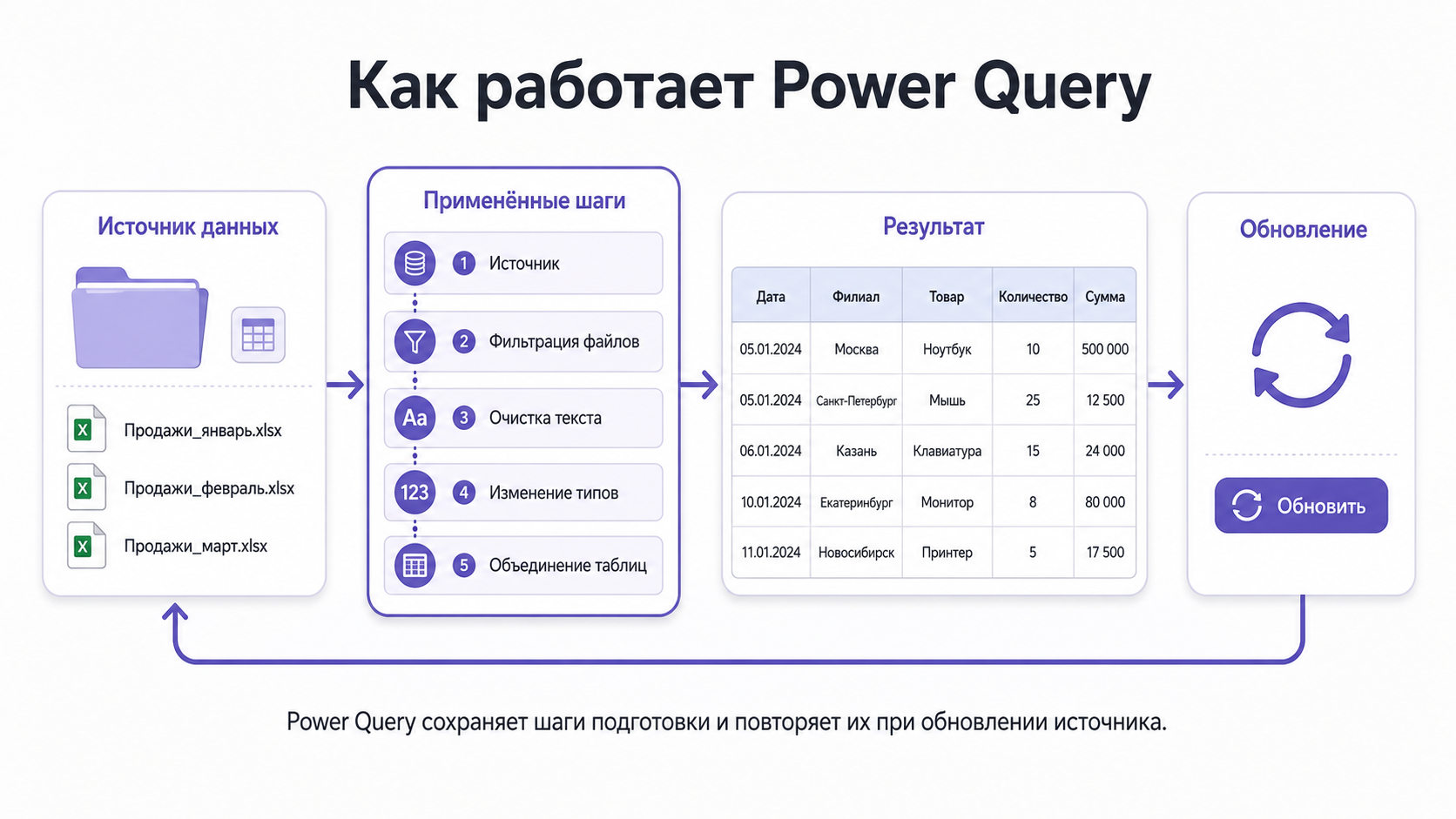 Как работает Power Query

Источник данных

X Продажи_январь.xlsx
X Продажи_февраль.xlsx
X Продажи_март.xlsx

Применённые шаги

1 Источник
2 Фильтрация файлов
Aa 3 Очистка текста
123 4 Изменение типов
5 Объединение таблиц

Результат

| Дата | Филиал | Товар | Количество | Сумма |
|---|---|---|---|---|
| 05.01.2024 | Москва | Ноутбук | 10 | 500 000 |
| 05.01.2024 | Санкт-Петербург | Мышь | 25 | 12 500 |
| 06.01.2024 | Казань | Клавиатура | 15 | 24 000 |
| 10.01.2024 | Екатеринбург | Монитор | 8 | 80 000 |
| 11.01.2024 | Новосибирск | Принтер | 5 | 17 500 |

Обновление

Обновить

Power Query сохраняет шаги подготовки и повторяет их при обновлении источника.